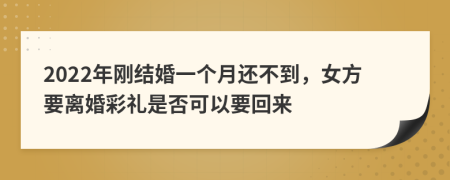 2022年刚结婚一个月还不到，女方要离婚彩礼是否可以要回来